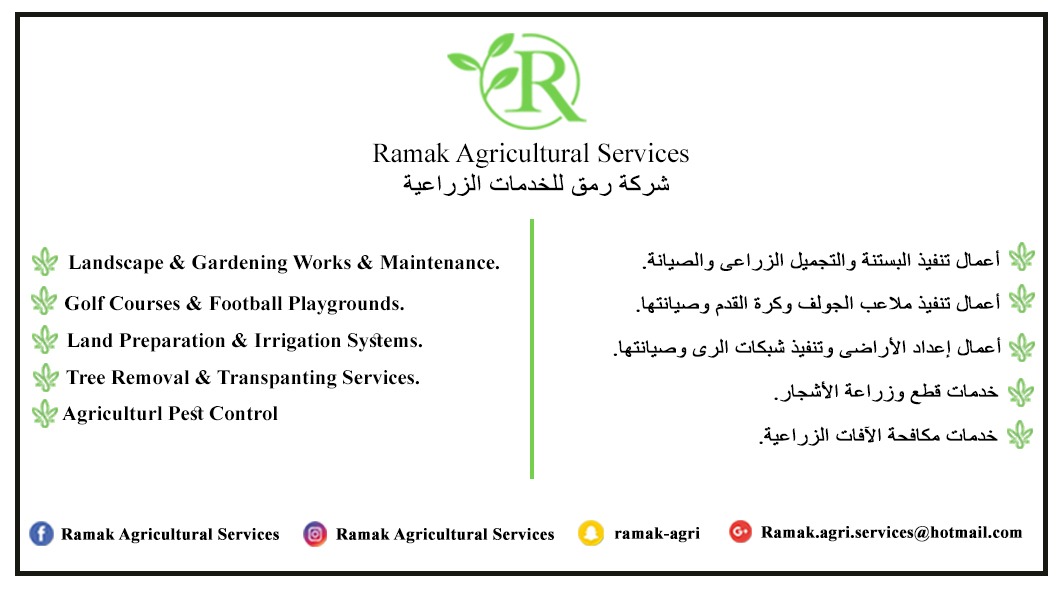 R

Ramak Agricultural Services
شركة رمق للخدمات الزراعية

Landscape & Gardening Works & Maintenance.

Golf Courses & Football Playgrounds.

Land Preparation & Irrigation Systems.

Tree Removal & Transpanting Services.

Agriculturl Pest Control

أعمال تنفيذ البستنة والتجميل الزراعى والصيانة.

أعمال تنفيذ ملاعب الجولف وكرة القدم وصيانتها.

أعمال إعداد الأراضى وتنفيذ شبكات الرى وصيانتها.

خدمات قطع وزراعة الأشجار.

خدمات مكافحة الآفات الزراعية.

Ramak Agricultural Services Ramak Agricultural Services ramak-agri Ramak.agri.services@hotmail.com